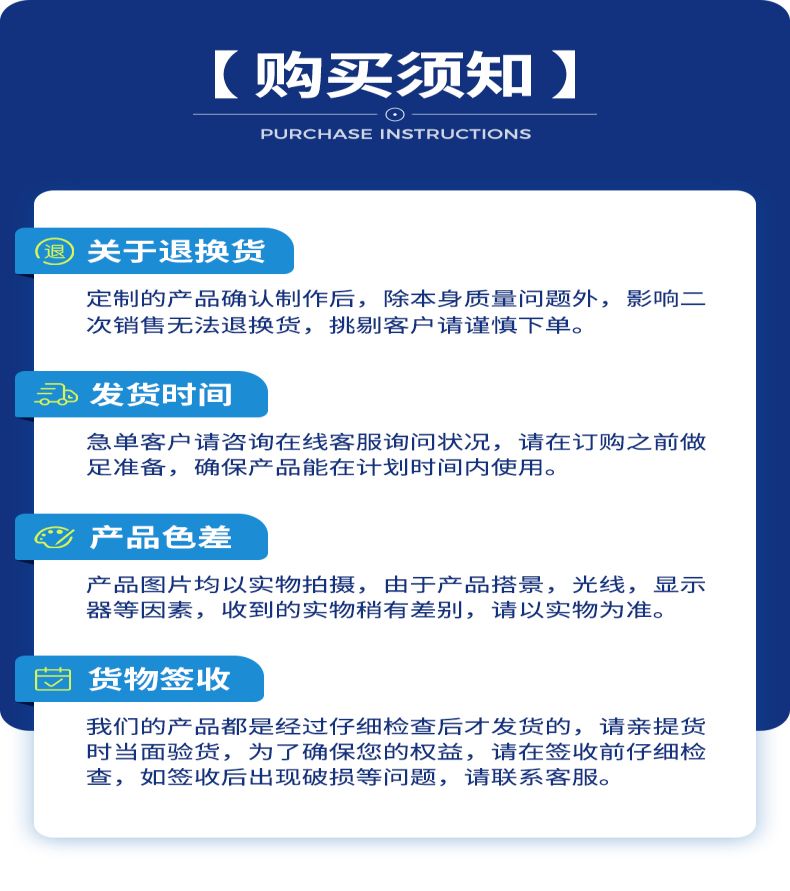 【购买须知】

PURCHASE INSTRUCTIONS

退 关于退换货

定制的产品确认制作后，除本身质量问题外，影响二次销售无法退换货，挑剔客户请谨慎下单。

发货时间

急单客户请咨询在线客服询问状况，请在订购之前做足准备，确保产品能在计划时间内使用。

产品色差

产品图片均以实物拍摄，由于产品搭景，光线，显示器等因素，收到的实物稍有差别，请以实物为准。

货物签收

我们的产品都是经过仔细检查后才发货的，请亲提货时当面验货，为了确保您的权益，请在签收前仔细检查，如签收后出现破损等问题，请联系客服。